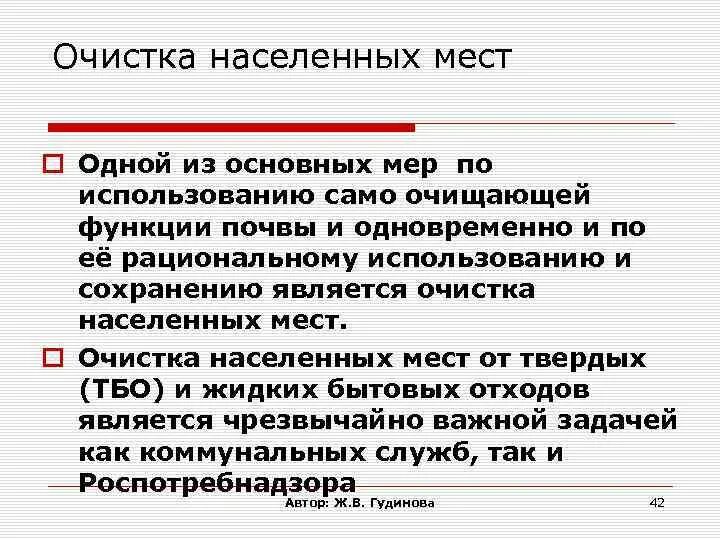 Очистка населенных мест

Одной из основных мер по использованию само очищающей функции почвы и одновременно и по её рациональному использованию и сохранению является очистка населенных мест.

Очистка населенных мест от твердых (ТБО) и жидких бытовых отходов является чрезвычайно важной задачей как коммунальных служб, так и Роспотребнадзора

Автор: Ж.В. Гудинова

42